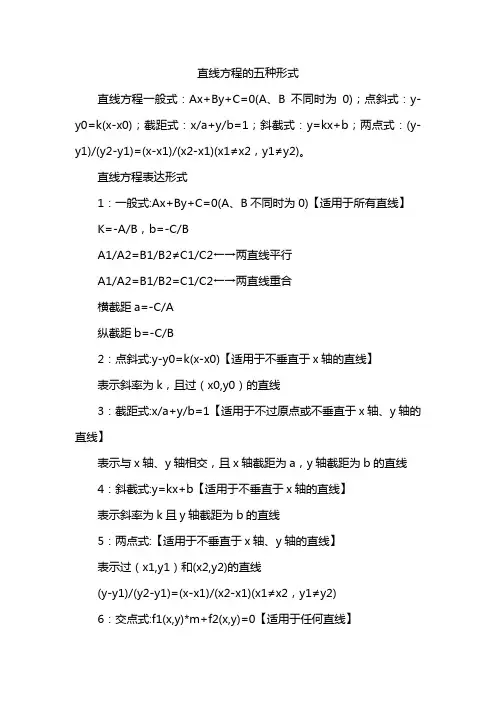 直线方程的五种形式

直线方程一般式：Ax+By+C=0(A、B 不同时为 0)；点斜式：y-y0=k(x-x0)；截距式：x/a+y/b=1；斜截式：y=kx+b；两点式：(y-y1)/(y2-y1)=(x-x1)/(x2-x1)(x1≠x2，y1≠y2)。

直线方程表达形式

1：一般式:Ax+By+C=0(A、B 不同时为 0)【适用于所有直线】

K=-A/B，b=-C/B

A1/A2=B1/B2≠C1/C2←→两直线平行

A1/A2=B1/B2=C1/C2←→两直线重合

横截距 a=-C/A

纵截距 b=-C/B

2：点斜式:y-y0=k(x-x0)【适用于不垂直于 x 轴的直线】

表示斜率为 k，且过（x0,y0）的直线

3：截距式:x/a+y/b=1【适用于不过原点或不垂直于 x 轴、y 轴的直线】

表示与 x 轴、y 轴相交，且 x 轴截距为 a，y 轴截距为 b 的直线

4：斜截式:y=kx+b【适用于不垂直于 x 轴的直线】

表示斜率为 k 且 y 轴截距为 b 的直线

5：两点式:【适用于不垂直于 x 轴、y 轴的直线】

表示过（x1,y1）和(x2,y2)的直线

(y-y1)/(y2-y1)=(x-x1)/(x2-x1)(x1≠x2，y1≠y2)

6：交点式:f1(x,y)*m+f2(x,y)=0【适用于任何直线】